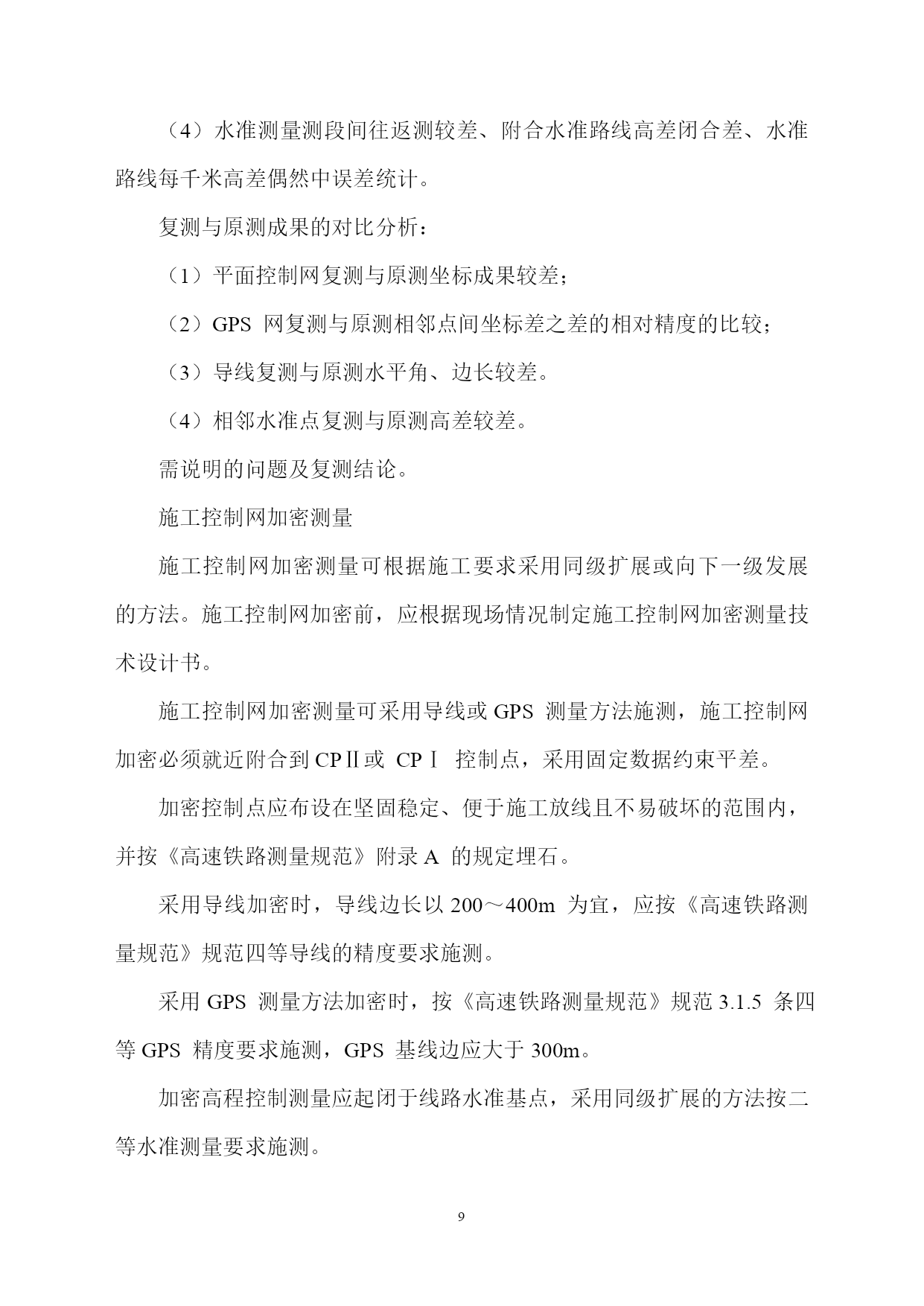 （4）水准测量测段间往返测较差、附合水准路线高差闭合差、水准路线每千米高差偶然中误差统计。

复测与原测成果的对比分析：

（1）平面控制网复测与原测坐标成果较差；

（2）GPS 网复测与原测相邻点间坐标差之差的相对精度的比较；

（3）导线复测与原测水平角、边长较差。

（4）相邻水准点复测与原测高差较差。

需说明的问题及复测结论。

施工控制网加密测量

施工控制网加密测量可根据施工要求采用同级扩展或向下一级发展的方法。施工控制网加密前，应根据现场情况制定施工控制网加密测量技术设计书。

施工控制网加密测量可采用导线或 GPS 测量方法施测，施工控制网加密必须就近附合到 CPⅡ或 CPⅠ 控制点，采用固定数据约束平差。

加密控制点应布设在坚固稳定、便于施工放线且不易破坏的范围内，并按《高速铁路测量规范》附录 A 的规定埋石。

采用导线加密时，导线边长以 200～400m 为宜，应按《高速铁路测量规范》规范四等导线的精度要求施测。

采用 GPS 测量方法加密时，按《高速铁路测量规范》规范 3.1.5 条四等 GPS 精度要求施测，GPS 基线边应大于 300m。

加密高程控制测量应起闭于线路水准基点，采用同级扩展的方法按二等水准测量要求施测。

9